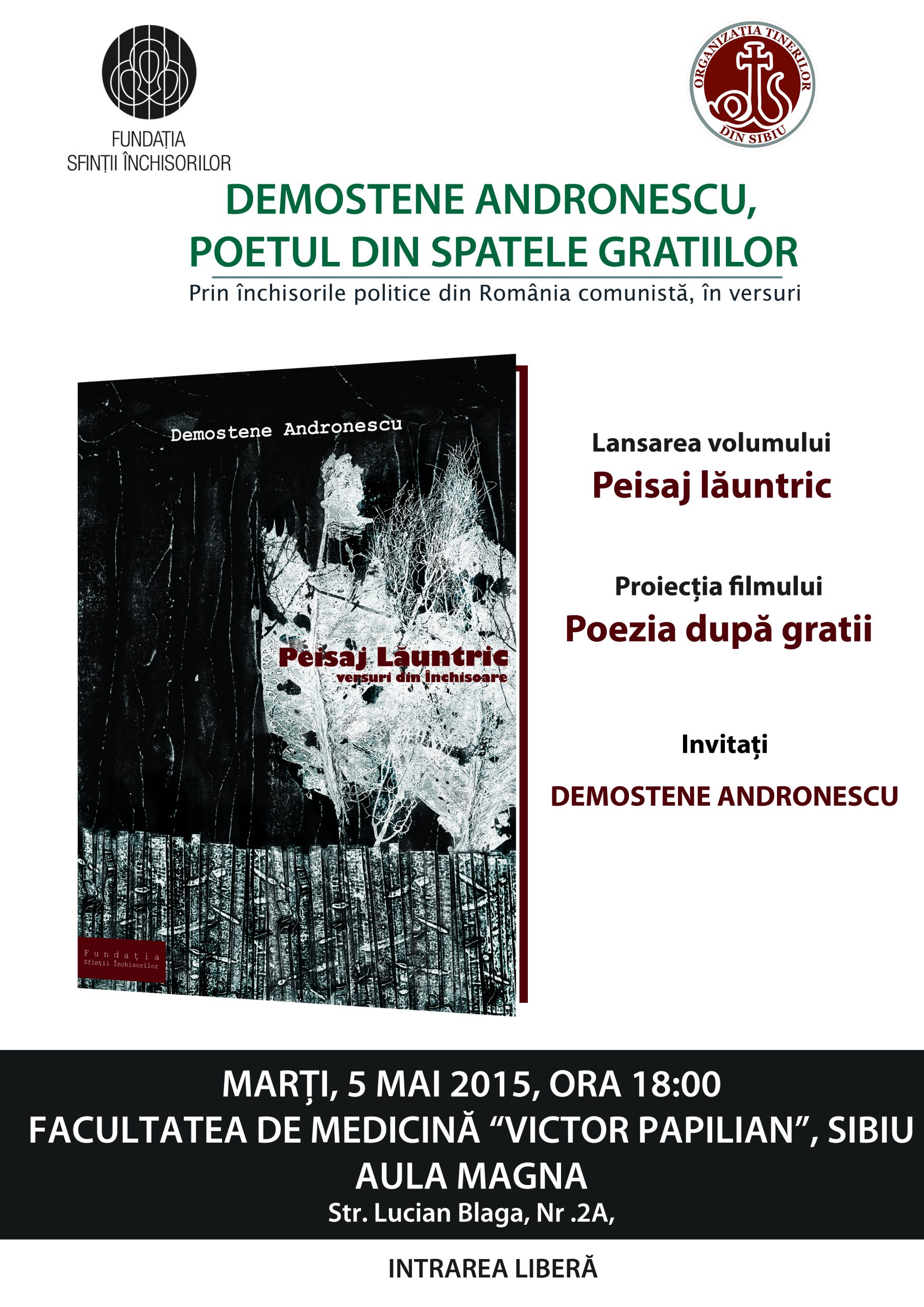 FUNDAȚIA
SFINȚII ÎNCHISORILOR

ORGANIZAȚIA TINERILOR
DIN SIBIU

DEMOSTENE ANDRONESCU,
POETUL DIN SPATELE GRATIILOR

Prin închisorile politice din România comunistă, în versuri

Demostene Andronescu

Peisaj Lăuntric
versuri din închisoare

Fundația
Sfinții Închisorilor

Lansarea volumului
Peisaj lăuntric

Proiecția filmului
Poezia după gratii

Invitați

DEMOSTENE ANDRONESCU

MARȚI, 5 MAI 2015, ORA 18:00
FACULTATEA DE MEDICINĂ "VICTOR PAPILIAN", SIBIU
AULA MAGNA
Str. Lucian Blaga, Nr .2A,

INTRAREA LIBERĂ